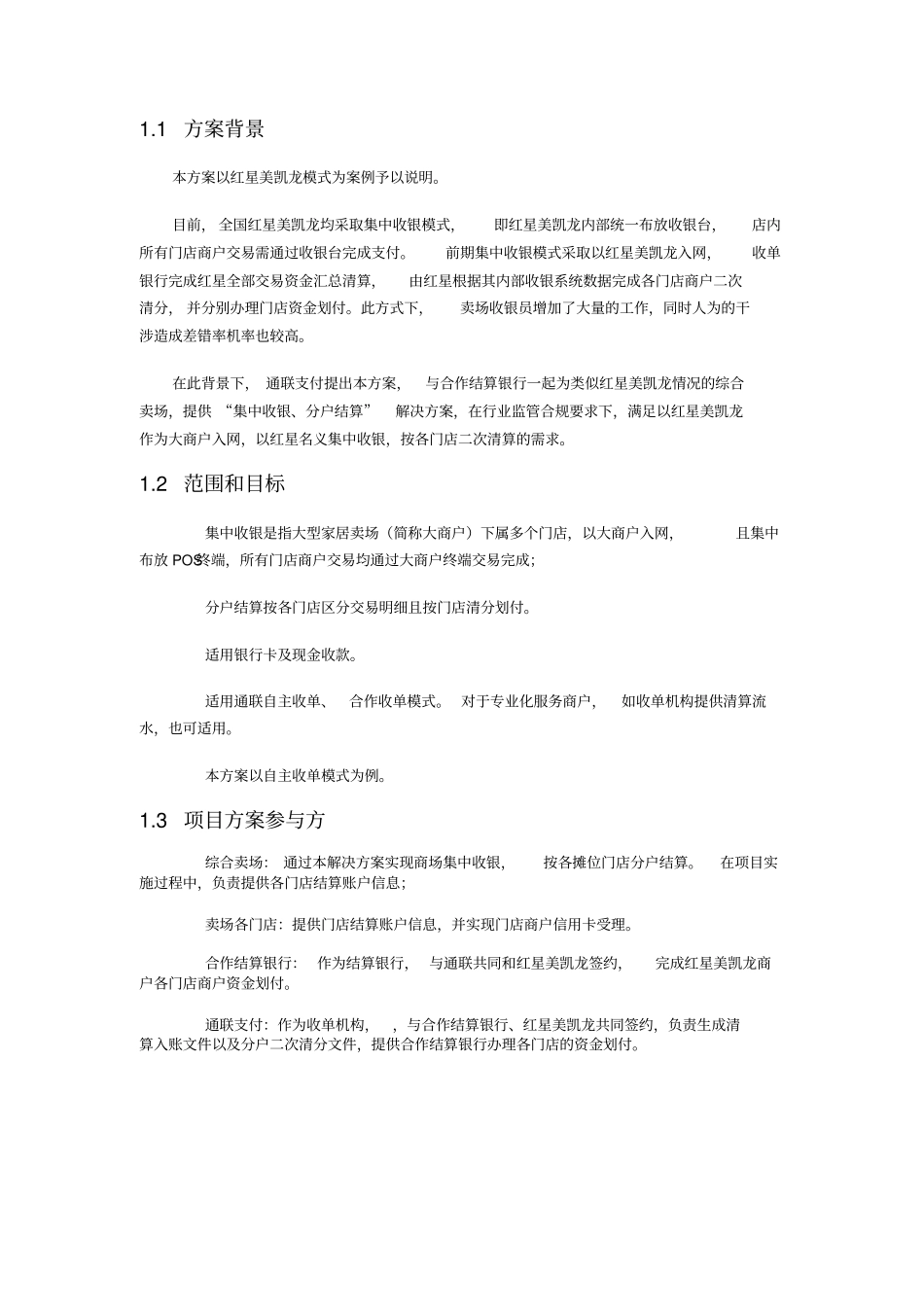 1.1 方案背景

本方案以红星美凯龙模式为案例予以说明。

目前，全国红星美凯龙均采取集中收银模式，即红星美凯龙内部统一布放收银台，店内所有门店商户交易需通过收银台完成支付。前期集中收银模式采取以红星美凯龙入网，收单银行完成红星全部交易资金汇总清算，由红星根据其内部收银系统数据完成各门店商户二次清分，并分别办理门店资金划付。此方式下，卖场收银员增加了大量的工作，同时人为的干涉造成差错率机率也较高。

在此背景下，通联支付提出本方案，与合作结算银行一起为类似红星美凯龙情况的综合卖场，提供“集中收银、分户结算”解决方案，在行业监管合规要求下，满足以红星美凯龙作为大商户入网，以红星名义集中收银，按各门店二次清算的需求。

1.2 范围和目标

集中收银是指大型家居卖场（简称大商户）下属多个门店，以大商户入网，且集中布放 POS终端，所有门店商户交易均通过大商户终端交易完成；

分户结算按各门店区分交易明细且按门店清分划付。

适用银行卡及现金收款。

适用通联自主收单、合作收单模式。对于专业化服务商户，如收单机构提供清算流水，也可适用。

本方案以自主收单模式为例。

1.3 项目方案参与方

综合卖场：通过本解决方案实现商场集中收银，按各摊位门店分户结算。在项目实施过程中，负责提供各门店结算账户信息；

卖场各门店：提供门店结算账户信息，并实现门店商户信用卡受理。

合作结算银行：作为结算银行，与通联共同和红星美凯龙签约，完成红星美凯龙商户各门店商户资金划付。

通联支付：作为收单机构，，与合作结算银行、红星美凯龙共同签约，负责生成清算入账文件以及分户二次清分文件，提供合作结算银行办理各门店的资金划付。